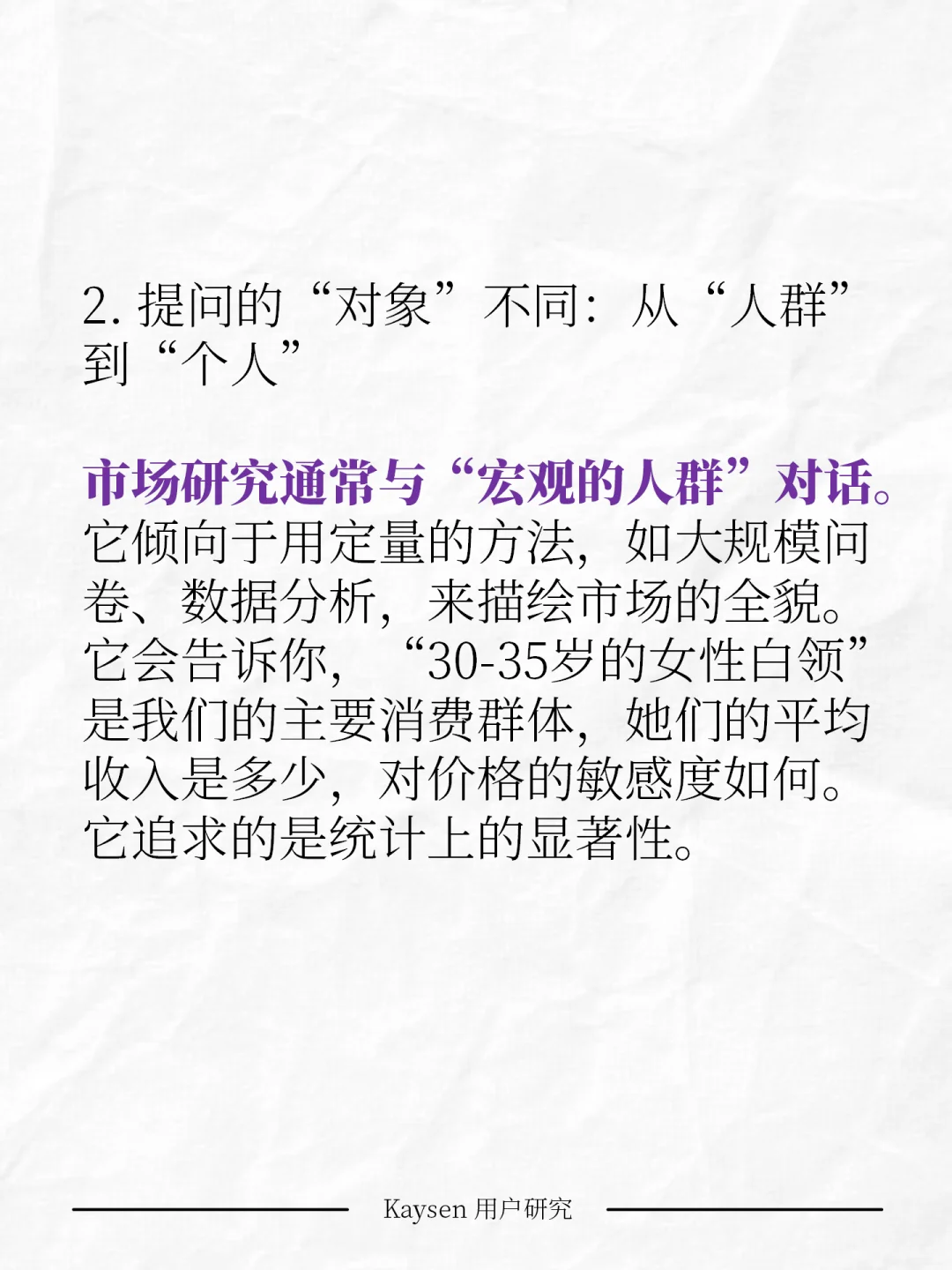 2. 提问的“对象”不同：从“人群”到“个人”

市场研究通常与“宏观的人群”对话。它倾向于用定量的方法，如大规模问卷、数据分析，来描绘市场的全貌。它会告诉你，“30-35岁的女性白领”是我们的主要消费群体，她们的平均收入是多少，对价格的敏感度如何。它追求的是统计上的显著性。

Kaysen 用户研究